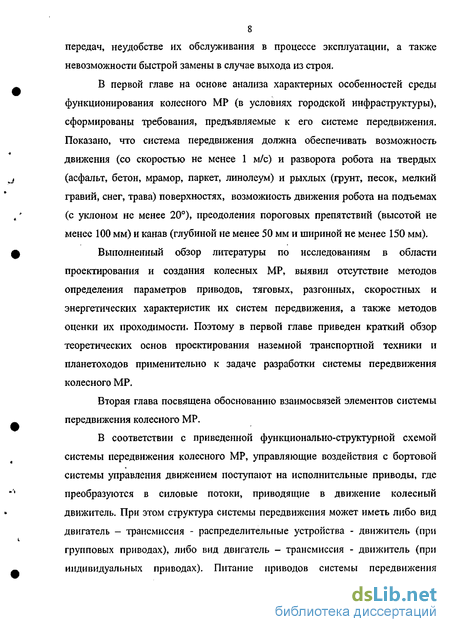 8

передач, неудобстве их обслуживания в процессе эксплуатации, а также невозможности быстрой замены в случае выхода из строя.

В первой главе на основе анализа характерных особенностей среды функционирования колесного МР (в условиях городской инфраструктуры), сформированы требования, предъявляемые к его системе передвижения. Показано, что система передвижения должна обеспечивать возможность движения (со скоростью не менее 1 м/с) и разворота робота на твердых (асфальт, бетон, мрамор, паркет, линолеум) и рыхлых (грунт, песок, мелкий гравий, снег, трава) поверхностях, возможность движения робота на подъемах (с уклоном не менее 20°), преодоления пороговых препятствий (высотой не менее 100 мм) и канав (глубиной не менее 50 мм и шириной не менее 150 мм).

Выполненный обзор литературы по исследованиям в области проектирования и создания колесных МР, выявил отсутствие методов определения параметров приводов, тяговых, разгонных, скоростных и энергетических характеристик их систем передвижения, а также методов оценки их проходимости. Поэтому в первой главе приведен краткий обзор теоретических основ проектирования наземной транспортной техники и планетоходов применительно к задаче разработки системы передвижения колесного МР.

Вторая глава посвящена обоснованию взаимосвязей элементов системы передвижения колесного МР.

В соответствии с приведенной функционально-структурной схемой системы передвижения колесного МР, управляющие воздействия с бортовой системы управления движением поступают на исполнительные приводы, где преобразуются в силовые потоки, приводящие в движение колесный движитель. При этом структура системы передвижения может иметь либо вид двигатель – трансмиссия - распределительные устройства - движитель (при групповых приводах), либо вид двигатель – трансмиссия - движитель (при индивидуальных приводах). Питание приводов системы передвижения

dsLib.net
библиотека диссертаций